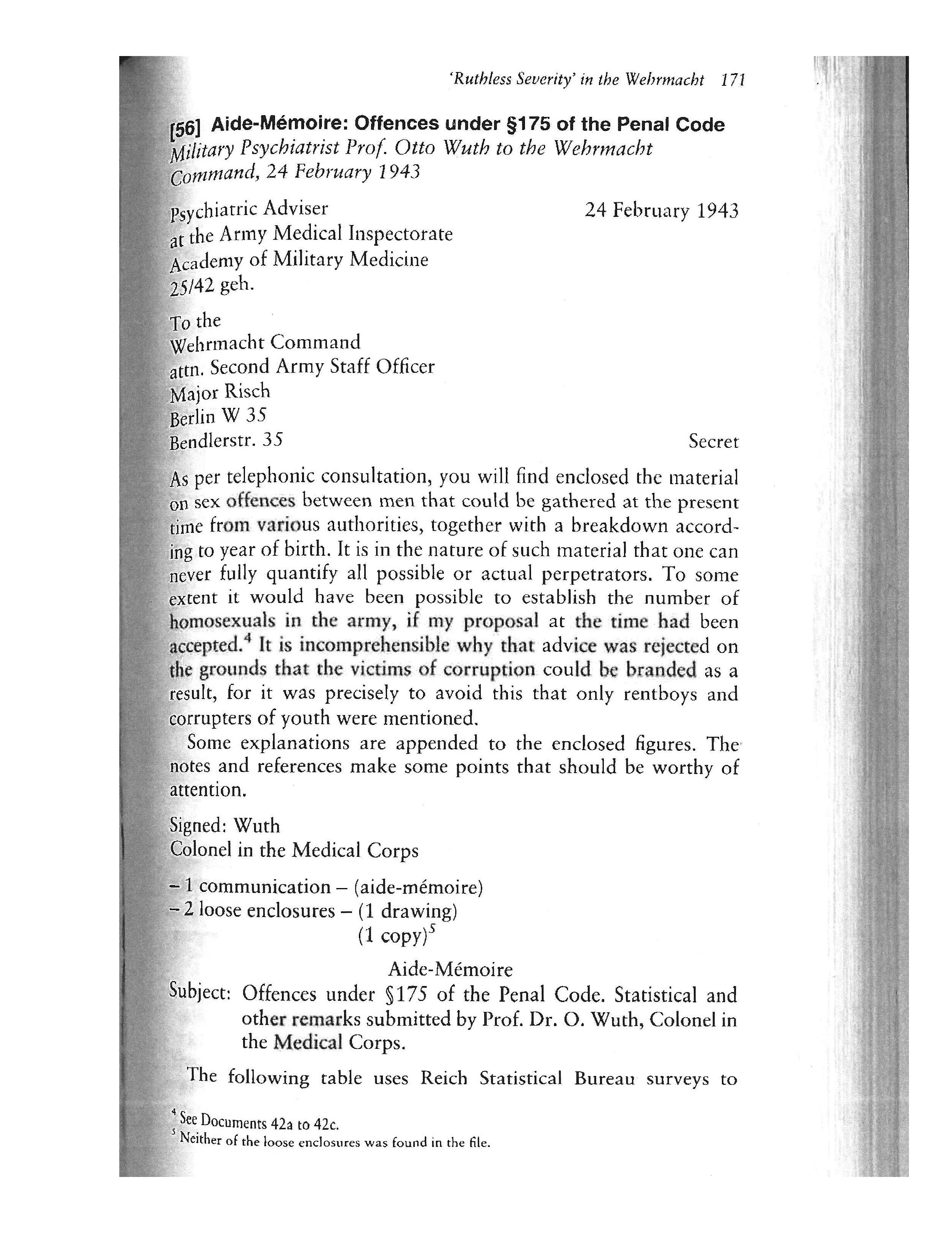 'Ruthless Severity' in the Wehrmacht 171

[56] Aide-Mémoire: Offences under §175 of the Penal Code
Military Psychiatrist Prof. Otto Wuth to the Wehrmacht Command, 24 February 1943

Psychiatric Adviser
at the Army Medical Inspectorate
Academy of Military Medicine
25/42 geh.

24 February 1943

To the
Wehrmacht Command
attn. Second Army Staff Officer
Major Risch
Berlin W 35
Bendlerstr. 35

Secret

As per telephonic consultation, you will find enclosed the material on sex offences between men that could be gathered at the present time from various authorities, together with a breakdown according to year of birth. It is in the nature of such material that one can never fully quantify all possible or actual perpetrators. To some extent it would have been possible to establish the number of homosexuals in the army, if my proposal at the time had been accepted.$^4$ It is incomprehensible why that advice was rejected on the grounds that the victims of corruption could be branded as a result, for it was precisely to avoid this that only rentboys and corrupters of youth were mentioned.

Some explanations are appended to the enclosed figures. The notes and references make some points that should be worthy of attention.

Signed: Wuth
Colonel in the Medical Corps

– 1 communication – (aide-mémoire)
– 2 loose enclosures – (1 drawing)
(1 copy)$^5$

Aide-Mémoire

Subject: Offences under §175 of the Penal Code. Statistical and other remarks submitted by Prof. Dr. O. Wuth, Colonel in the Medical Corps.

The following table uses Reich Statistical Bureau surveys to

$^4$ See Documents 42a to 42c.
$^5$ Neither of the loose enclosures was found in the file.